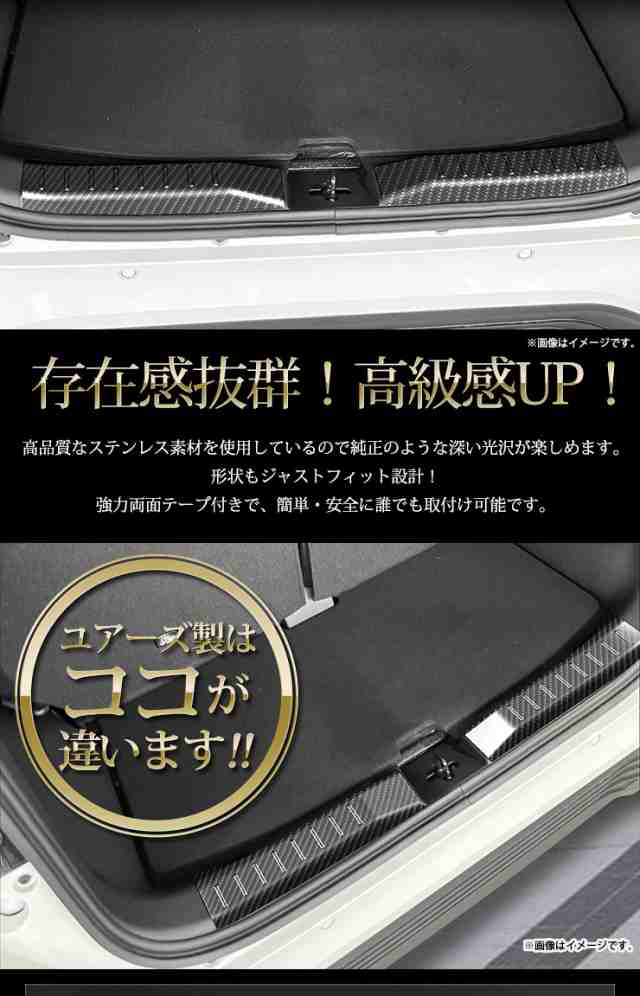 ※画像はイメージです。

存在感抜群！高級感UP！

高品質なステンレス素材を使用しているので純正のような深い光沢が楽しめます。
形状もジャストフィット設計！
強力両面テープ付きで、簡単・安全に誰でも取付け可能です。

ユアーズ製は
ココが
違います!!

※画像はイメージです。